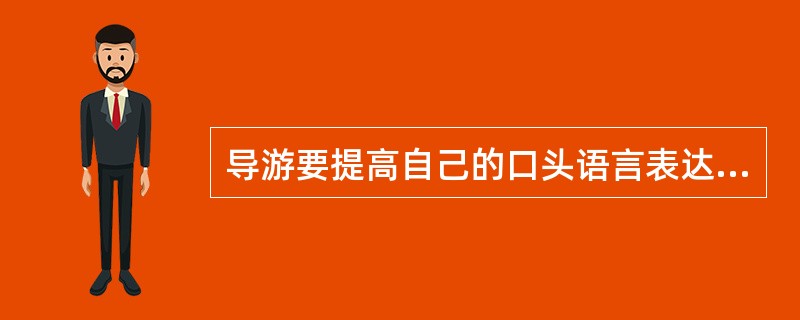 导游要提高自己的口头语言表达...